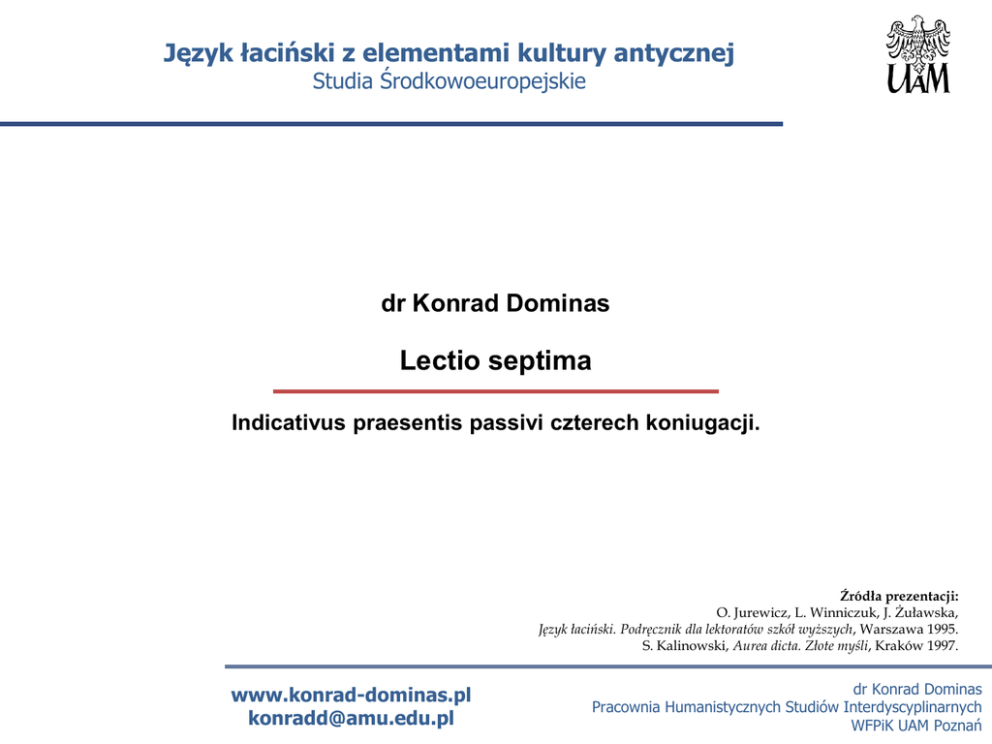 Język łaciński z elementami kultury antycznej
Studia Środkowoeuropejskie

UAM

dr Konrad Dominas

Lectio septima

Indicativus praesentis passivi czterech koniugacji.

Źródła prezentacji:
O. Jurewicz, L. Winniczuk, J. Żuławska, Język łaciński. Podręcznik dla lektoratów szkół wyższych, Warszawa 1995.
S. Kalinowski, Aurea dicta. Złote myśli, Kraków 1997.

www.konrad-dominas.pl
konradd@amu.edu.pl

dr Konrad Dominas
Pracownia Humanistycznych Studiów Interdyscyplinarnych
WFPiK UAM Poznań